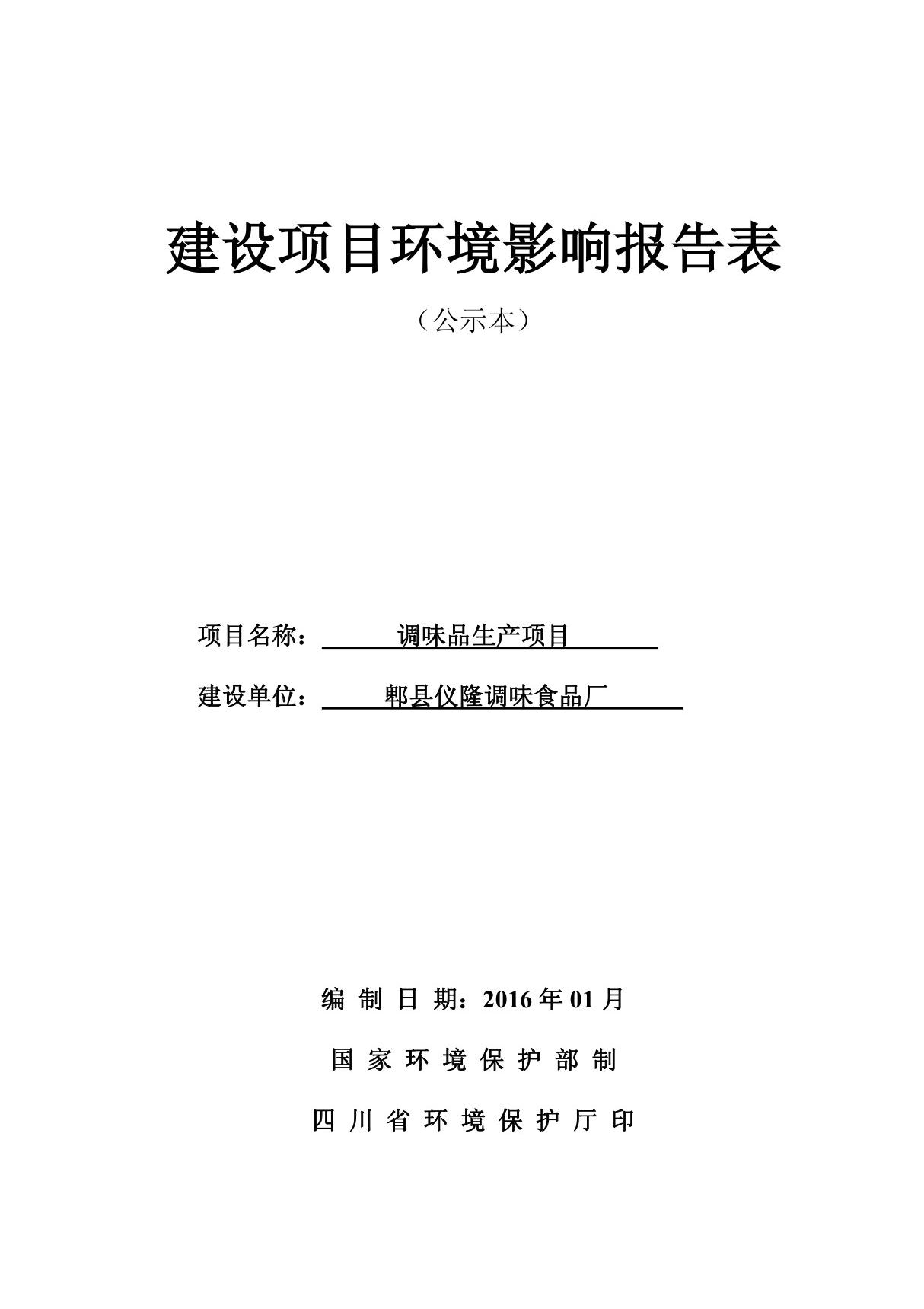 建设项目环境影响报告表

（公示本）

项目名称：调味品生产项目

建设单位：郫县仪隆调味食品厂

编 制 日 期：2016 年 01 月

国 家 环 境 保 护 部 制

四 川 省 环 境 保 护 厅 印